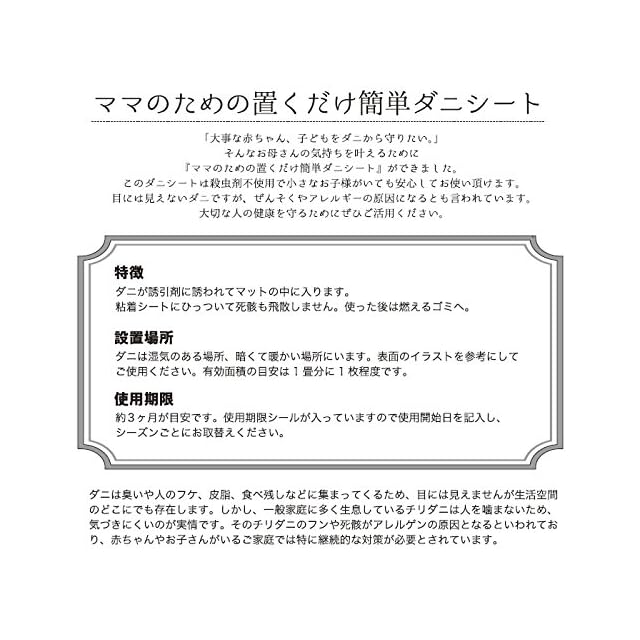 ママのための置くだけ簡単ダニシート

「大事な赤ちゃん、子どもをダニから守りたい。」
そんなお母さんの気持ちを叶えるために
『ママのための置くだけ簡単ダニシート』ができました。
このダニシートは殺虫剤不使用で小さなお子様がいても安心してお使い頂けます。
目には見えないダニですが、ぜんそくやアレルギーの原因になるとも言われています。
大切な人の健康を守るためにぜひご活用ください。

特徴
ダニが誘引剤に誘われてマットの中に入ります。
粘着シートにひっついて死骸も飛散しません。使った後は燃えるゴミへ。

設置場所
ダニは湿気のある場所、暗くて暖かい場所にいます。表面のイラストを参考にしてご使用ください。有効面積の目安は1畳分に1枚程度です。

使用期限
約3ヶ月が目安です。使用期限シールが入っていますので使用開始日を記入し、シーズンごとにお取替えください。

ダニは臭いや人のフケ、皮脂、食べ残しなどに集まってくるため、目には見えませんが生活空間のどこにでも存在します。しかし、一般家庭に多く生息しているチリダニは人を噛まないため、気づきにくいのが実情です。そのチリダニのフンや死骸がアレルゲンの原因となるといわれており、赤ちゃんやお子さんがいるご家庭では特に継続的な対策が必要とされています。